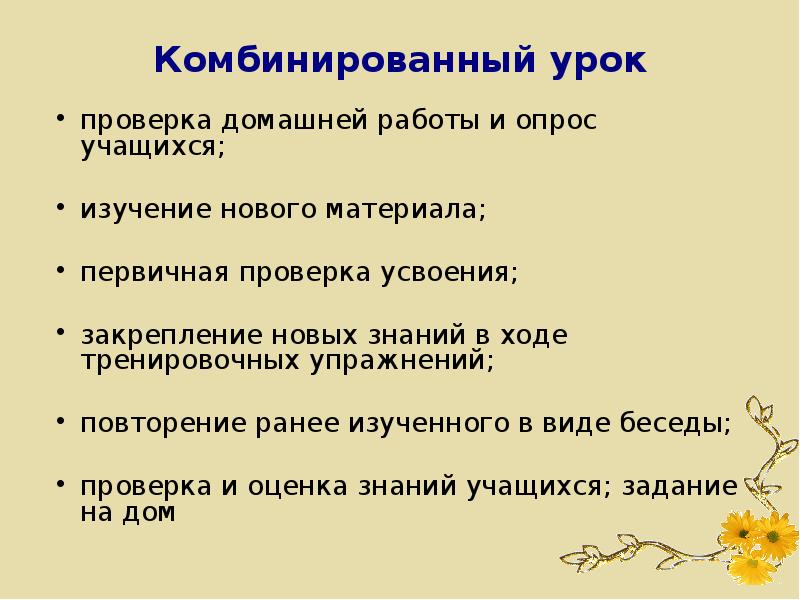 Комбинированный урок

• проверка домашней работы и опрос учащихся;

• изучение нового материала;

• первичная проверка усвоения;

• закрепление новых знаний в ходе тренировочных упражнений;

• повторение ранее изученного в виде беседы;

• проверка и оценка знаний учащихся; задание на дом